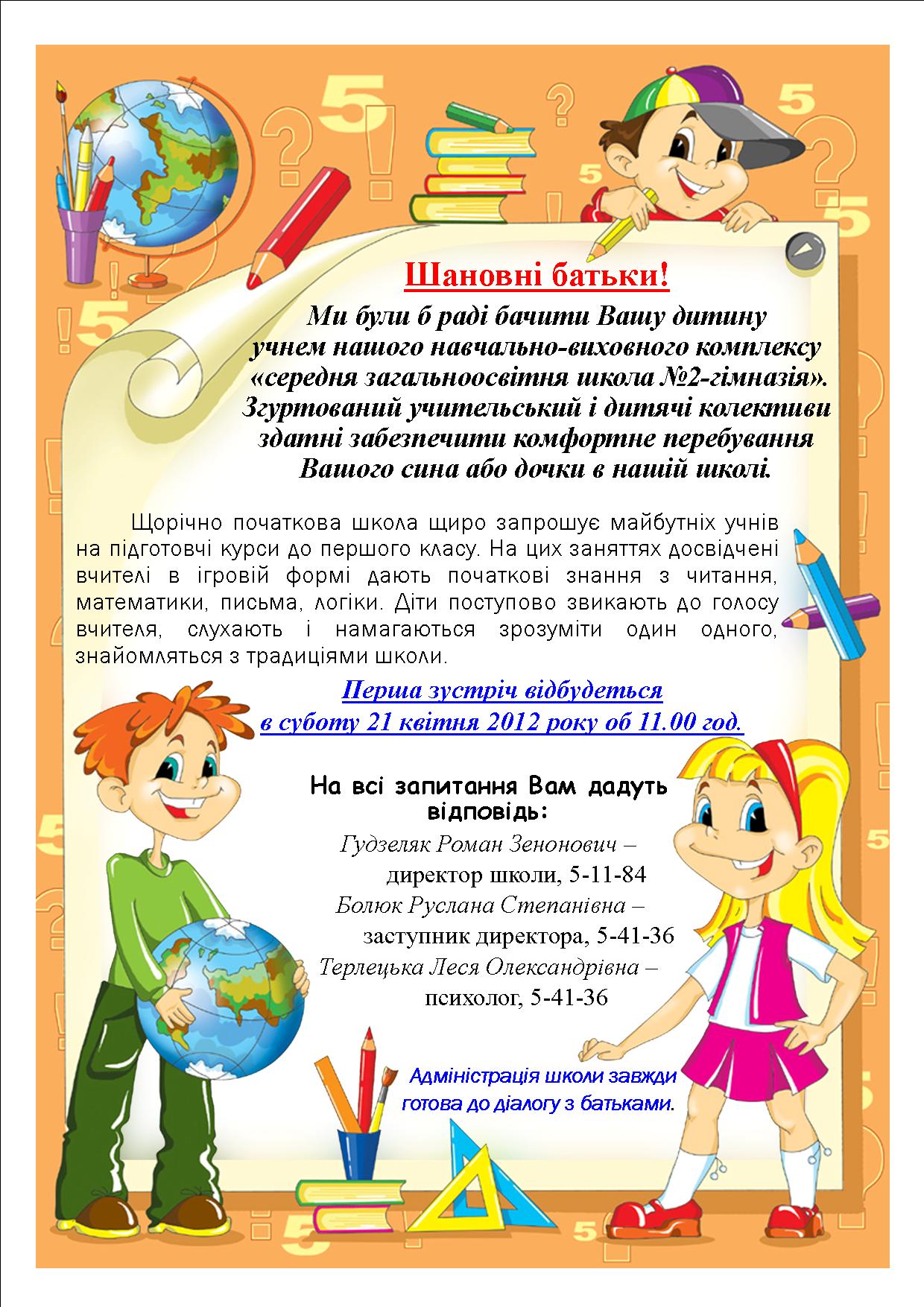 Шановні батьки!

Ми були б раді бачити Вашу дитину учнем нашого навчально-виховного комплексу «середня загальноосвітня школа №2-гімназія». Згуртований учительський і дитячі колективи здатні забезпечити комфортне перебування Вашого сина або дочки в нашій школі.

Щорічно початкова школа щиро запрошує майбутніх учнів на підготовчі курси до першого класу. На цих заняттях досвідчені вчителі в ігровій формі дають початкові знання з читання, математики, письма, логіки. Діти поступово звикають до голосу вчителя, слухають і намагаються зрозуміти один одного, знайомляться з традиціями школи.

Перша зустріч відбудеться в суботу 21 квітня 2012 року об 11.00 год.

На всі запитання Вам дадуть відповідь:

Гудзеляк Роман Зенонович – директор школи, 5-11-84

Болюк Руслана Степанівна – заступник директора, 5-41-36

Терлецька Леся Олександрівна – психолог, 5-41-36

Адміністрація школи завжди готова до діалогу з батьками.